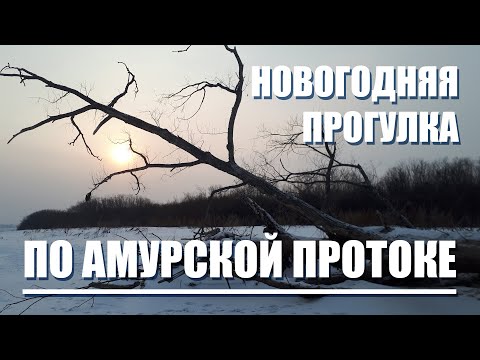 НОВОГОДНЯЯ
ПРОГУЛКА

ПО АМУРСКОЙ ПРОТОКЕ